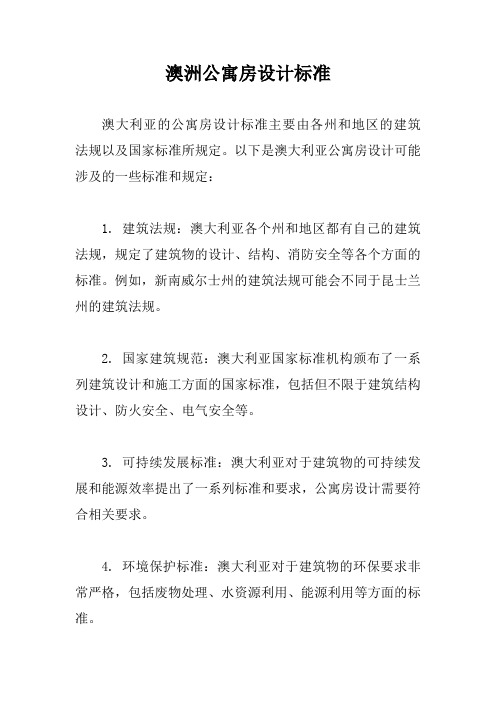 澳洲公寓房设计标准

澳大利亚的公寓房设计标准主要由各州和地区的建筑法规以及国家标准所规定。以下是澳大利亚公寓房设计可能涉及的一些标准和规定：

1. 建筑法规：澳大利亚各个州和地区都有自己的建筑法规，规定了建筑物的设计、结构、消防安全等各个方面的标准。例如，新南威尔士州的建筑法规可能会不同于昆士兰州的建筑法规。

2. 国家建筑规范：澳大利亚国家标准机构颁布了一系列建筑设计和施工方面的国家标准，包括但不限于建筑结构设计、防火安全、电气安全等。

3. 可持续发展标准：澳大利亚对于建筑物的可持续发展和能源效率提出了一系列标准和要求，公寓房设计需要符合相关要求。

4. 环境保护标准：澳大利亚对于建筑物的环保要求非常严格，包括废物处理、水资源利用、能源利用等方面的标准。